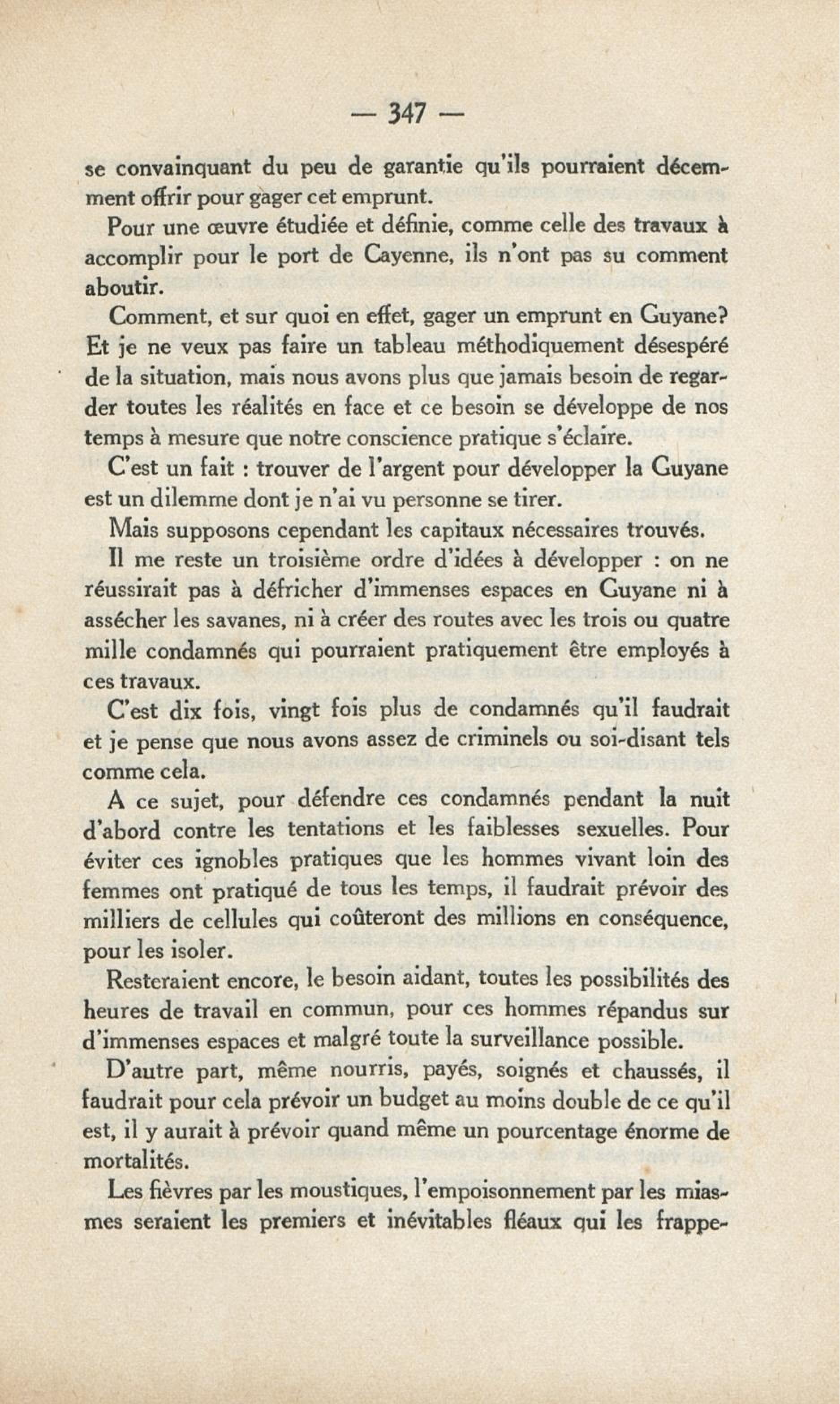 — 347 —

se convainquant du peu de garantie qu'ils pourraient décemment offrir pour gager cet emprunt.

Pour une œuvre étudiée et définie, comme celle des travaux à accomplir pour le port de Cayenne, ils n'ont pas su comment aboutir.

Comment, et sur quoi en effet, gager un emprunt en Guyane? Et je ne veux pas faire un tableau méthodiquement désespéré de la situation, mais nous avons plus que jamais besoin de regarder toutes les réalités en face et ce besoin se développe de nos temps à mesure que notre conscience pratique s'éclaire.

C'est un fait : trouver de l'argent pour développer la Guyane est un dilemme dont je n'ai vu personne se tirer.

Mais supposons cependant les capitaux nécessaires trouvés.

Il me reste un troisième ordre d'idées à développer : on ne réussirait pas à défricher d'immenses espaces en Guyane ni à assécher les savanes, ni à créer des routes avec les trois ou quatre mille condamnés qui pourraient pratiquement être employés à ces travaux.

C'est dix fois, vingt fois plus de condamnés qu'il faudrait et je pense que nous avons assez de criminels ou soi-disant tels comme cela.

A ce sujet, pour défendre ces condamnés pendant la nuit d'abord contre les tentations et les faiblesses sexuelles. Pour éviter ces ignobles pratiques que les hommes vivant loin des femmes ont pratiqué de tous les temps, il faudrait prévoir des milliers de cellules qui coûteront des millions en conséquence, pour les isoler.

Resteraient encore, le besoin aidant, toutes les possibilités des heures de travail en commun, pour ces hommes répandus sur d'immenses espaces et malgré toute la surveillance possible.

D'autre part, même nourris, payés, soignés et chaussés, il faudrait pour cela prévoir un budget au moins double de ce qu'il est, il y aurait à prévoir quand même un pourcentage énorme de mortalités.

Les fièvres par les moustiques, l'empoisonnement par les miasmes seraient les premiers et inévitables fléaux qui les frappe-